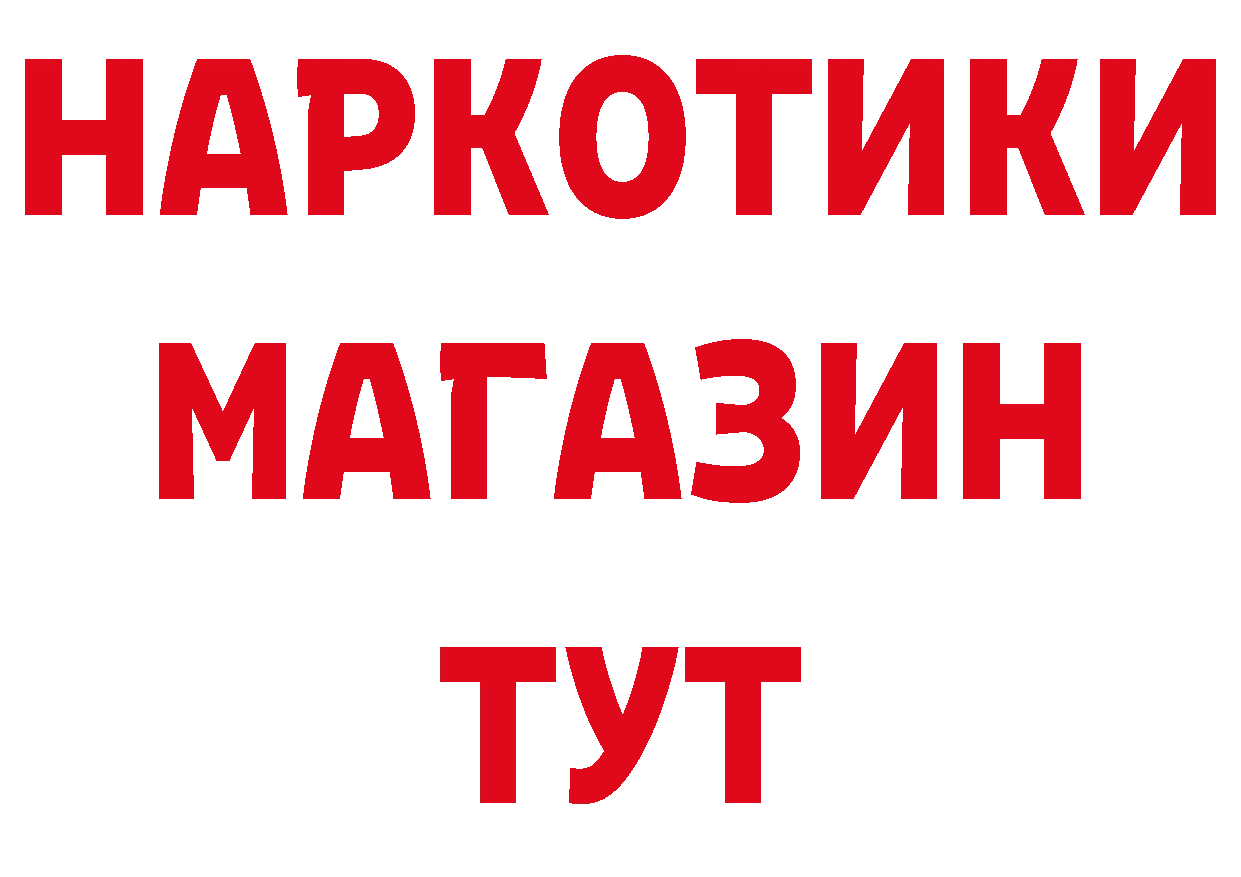 НАРКОТИКИ МАГАЗИН ТУТ